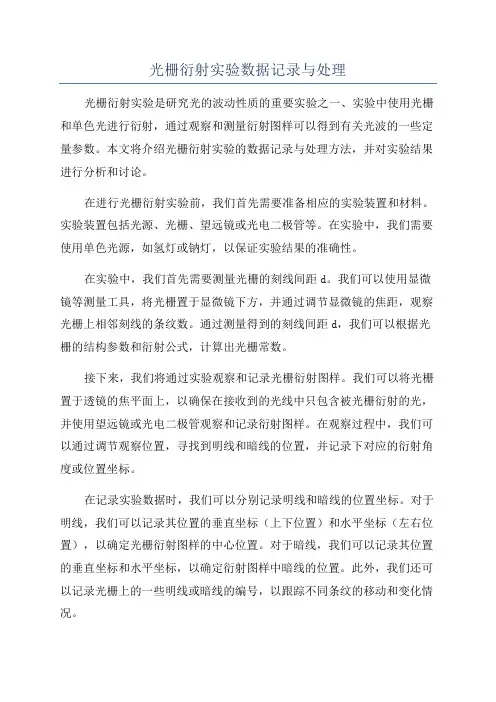 光栅衍射实验数据记录与处理

光栅衍射实验是研究光的波动性质的重要实验之一、实验中使用光栅和单色光进行衍射，通过观察和测量衍射图样可以得到有关光波的一些定量参数。本文将介绍光栅衍射实验的数据记录与处理方法，并对实验结果进行分析和讨论。

在进行光栅衍射实验前，我们首先需要准备相应的实验装置和材料。实验装置包括光源、光栅、望远镜或光电二极管等。在实验中，我们需要使用单色光源，如氢灯或钠灯，以保证实验结果的准确性。

在实验中，我们首先需要测量光栅的刻线间距 d。我们可以使用显微镜等测量工具，将光栅置于显微镜下方，并通过调节显微镜的焦距，观察光栅上相邻刻线的条纹数。通过测量得到的刻线间距 d，我们可以根据光栅的结构参数和衍射公式，计算出光栅常数。

接下来，我们将通过实验观察和记录光栅衍射图样。我们可以将光栅置于透镜的焦平面上，以确保在接收到的光线中只包含被光栅衍射的光，并使用望远镜或光电二极管观察和记录衍射图样。在观察过程中，我们可以通过调节观察位置，寻找到明线和暗线的位置，并记录下对应的衍射角度或位置坐标。

在记录实验数据时，我们可以分别记录明线和暗线的位置坐标。对于明线，我们可以记录其位置的垂直坐标（上下位置）和水平坐标（左右位置），以确定光栅衍射图样的中心位置。对于暗线，我们可以记录其位置的垂直坐标和水平坐标，以确定衍射图样中暗线的位置。此外，我们还可以记录光栅上的一些明线或暗线的编号，以跟踪不同条纹的移动和变化情况。